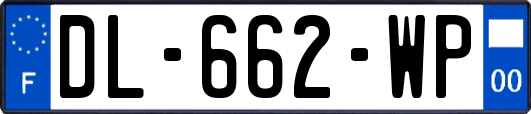 F
DL-662-WP
00